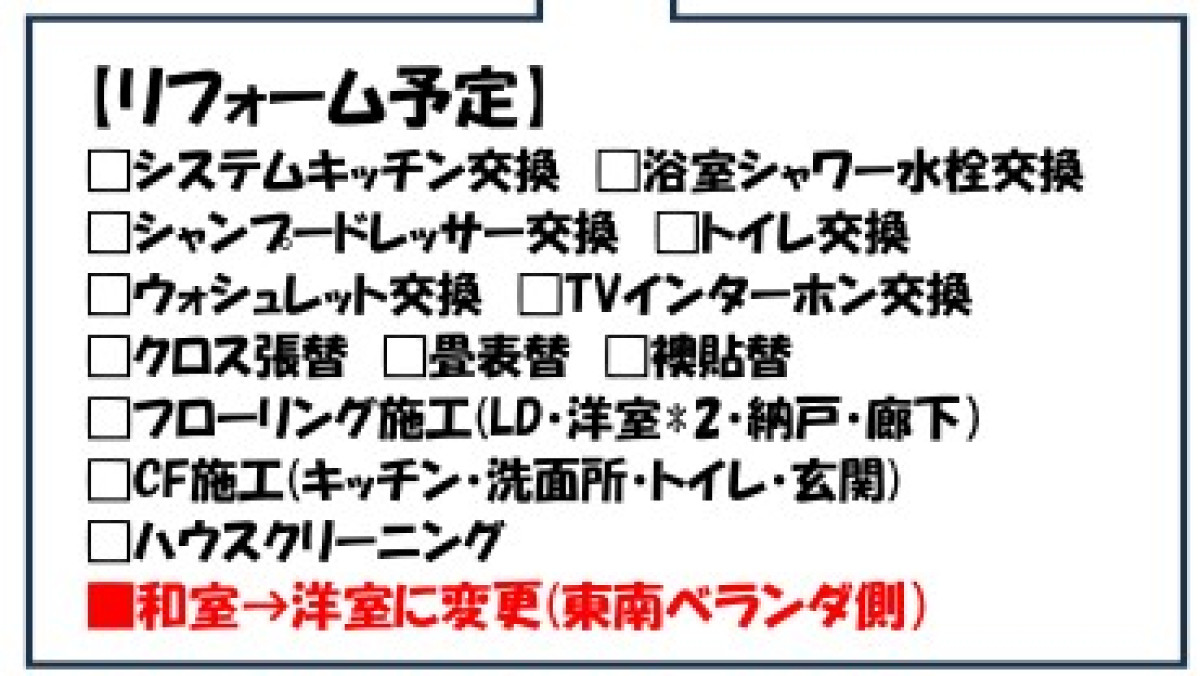 【リフォーム予定】
☐システムキッチン交換 ☐浴室シャワー水栓交換
☐シャンプードレッサー交換 ☐トイレ交換
☐ウォシュレット交換 ☐TVインターホン交換
☐クロス張替 ☐畳表替 ☐襖貼替
☐フローリング施工(LD・洋室＊2・納戸・廊下)
☐CF施工(キッチン・洗面所・トイレ・玄関)
☐ハウスクリーニング
■和室→洋室に変更(東南ベランダ側)